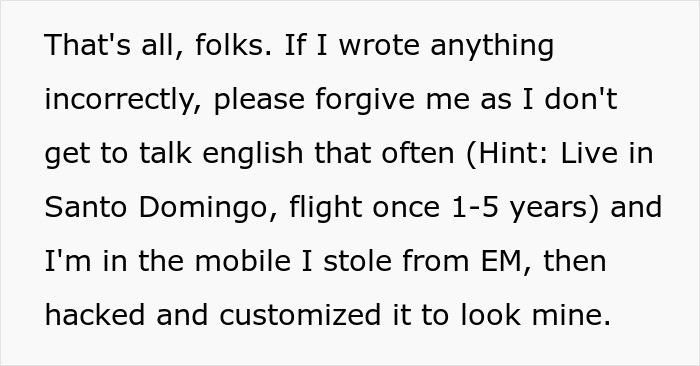 That's all, folks. If I wrote anything incorrectly, please forgive me as I don't get to talk english that often (Hint: Live in Santo Domingo, flight once 1-5 years) and I'm in the mobile I stole from EM, then hacked and customized it to look mine.